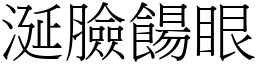 涎臉餳眼